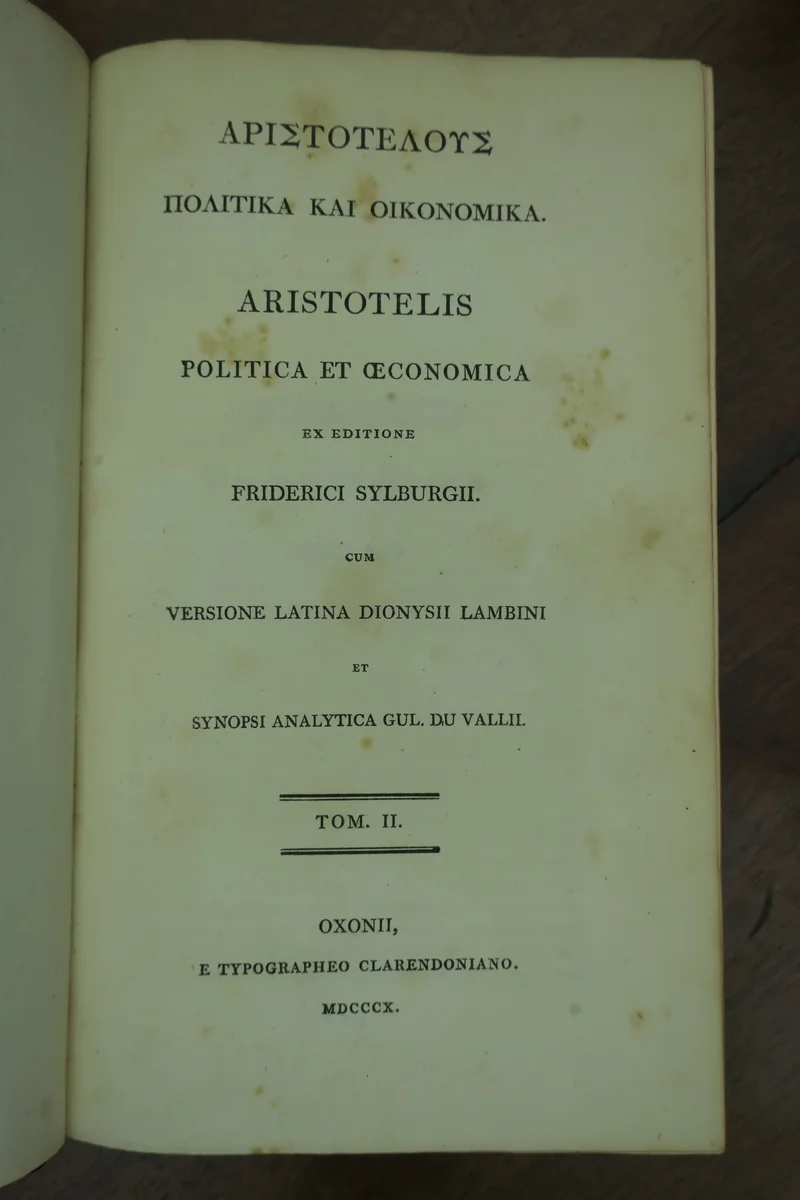 ΑΡΙΣΤΟΤΕΛΟΥΣ
ΠΟΛΙΤΙΚΑ ΚΑΙ ΟΙΚΟΝΟΜΙΚΑ.

ARISTOTELIS
POLITICA ET ŒCONOMICA
EX EDITIONE
FRIDERICI SYLBURGII.
CUM
VERSIONE LATINA DIONYSII LAMBINI
ET
SYNOPSI ANALYTICA GUL. DU VALLII.

TOM. II.

OXONII,
E TYPOGRAPHEO CLARENDONIANO.
MDCCCX.